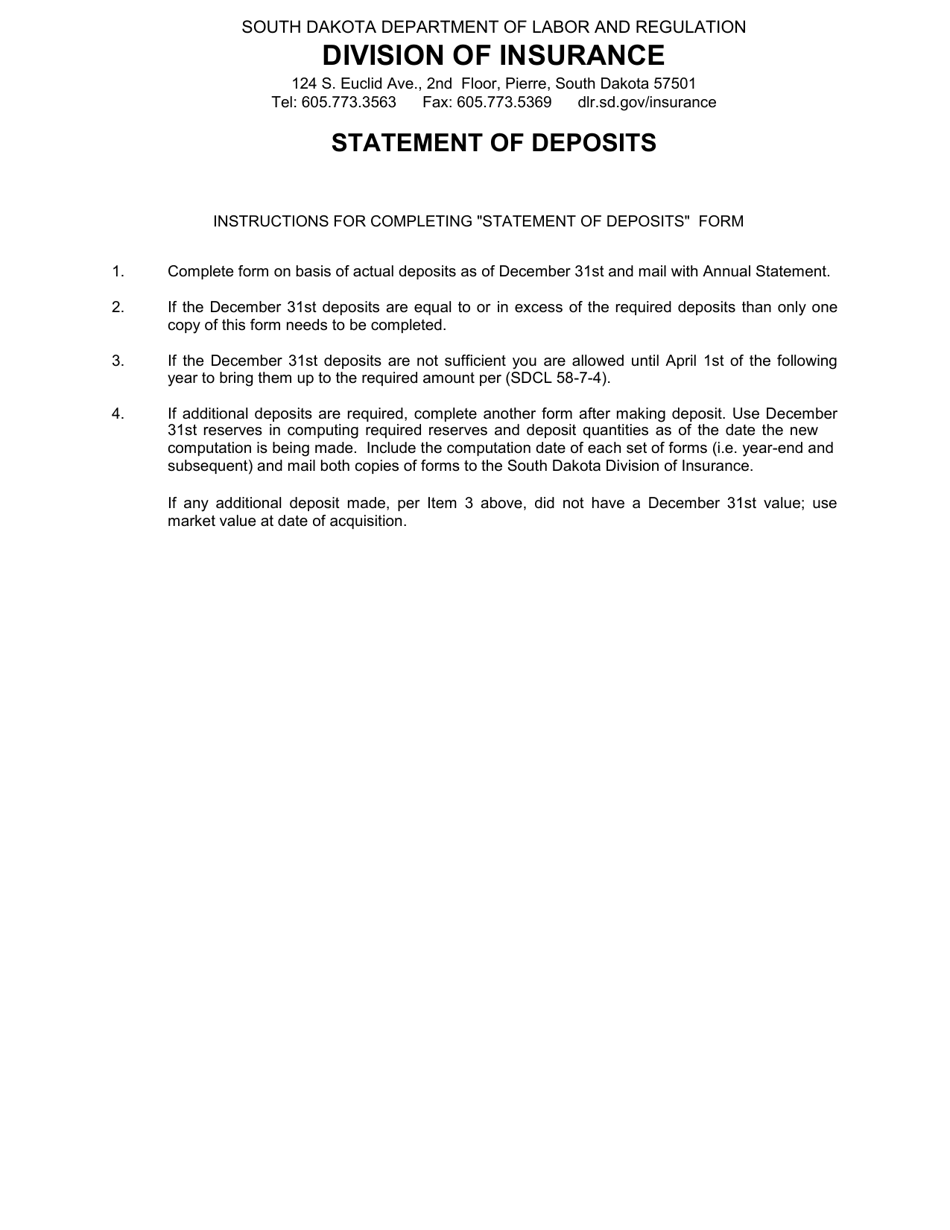 SOUTH DAKOTA DEPARTMENT OF LABOR AND REGULATION
DIVISION OF INSURANCE
124 S. Euclid Ave., 2nd Floor, Pierre, South Dakota 57501
Tel: 605.773.3563 Fax: 605.773.5369 dlr.sd.gov/insurance

STATEMENT OF DEPOSITS

INSTRUCTIONS FOR COMPLETING "STATEMENT OF DEPOSITS" FORM

1. Complete form on basis of actual deposits as of December 31st and mail with Annual Statement.

2. If the December 31st deposits are equal to or in excess of the required deposits than only one copy of this form needs to be completed.

3. If the December 31st deposits are not sufficient you are allowed until April 1st of the following year to bring them up to the required amount per (SDCL 58-7-4).

4. If additional deposits are required, complete another form after making deposit. Use December 31st reserves in computing required reserves and deposit quantities as of the date the new computation is being made. Include the computation date of each set of forms (i.e. year-end and subsequent) and mail both copies of forms to the South Dakota Division of Insurance.

If any additional deposit made, per Item 3 above, did not have a December 31st value; use market value at date of acquisition.